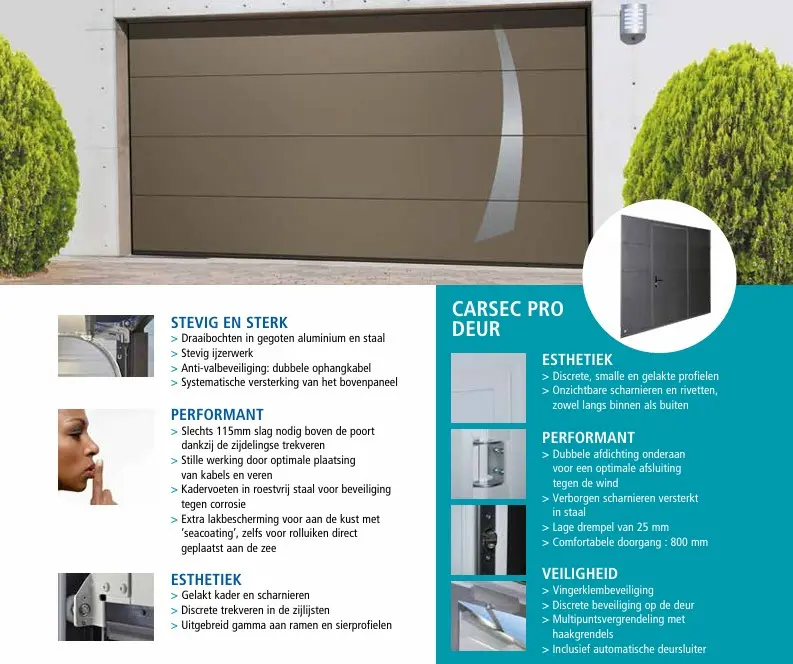 STEVIG EN STERK
> Draaibochten in gegoten aluminium en staal
> Stevig ijzerwerk
> Anti-valbeveiliging: dubbele ophangkabel
> Systematische versterking van het bovenpaneel

PERFORMANT
> Slechts 115mm slag nodig boven de poort dankzij de zijdelingse trekveren
> Stille werking door optimale plaatsing van kabels en veren
> Kadervoeten in roestvrij staal voor beveiliging tegen corrosie
> Extra lakbescherming voor aan de kust met 'seacoating', zelfs voor rolluiken direct geplaatst aan de zee

ESTHETIEK
> Gelakt kader en scharnieren
> Discrete trekveren in de zijlijsten
> Uitgebreid gamma aan ramen en sierprofielen

CARSEC PRO DEUR

ESTHETIEK
> Discrete, smalle en gelakte profielen
> Onzichtbare scharnieren en rivetten, zowel langs binnen als buiten

PERFORMANT
> Dubbele afdichting onderaan voor een optimale afsluiting tegen de wind
> Verborgen scharnieren versterkt in staal
> Lage drempel van 25 mm
> Comfortabele doorgang : 800 mm

VEILIGHEID
> Vingerklembeveiliging
> Discrete beveiliging op de deur
> Multipuntsvergrendeling met haakgrendels
> Inclusief automatische deursluiter